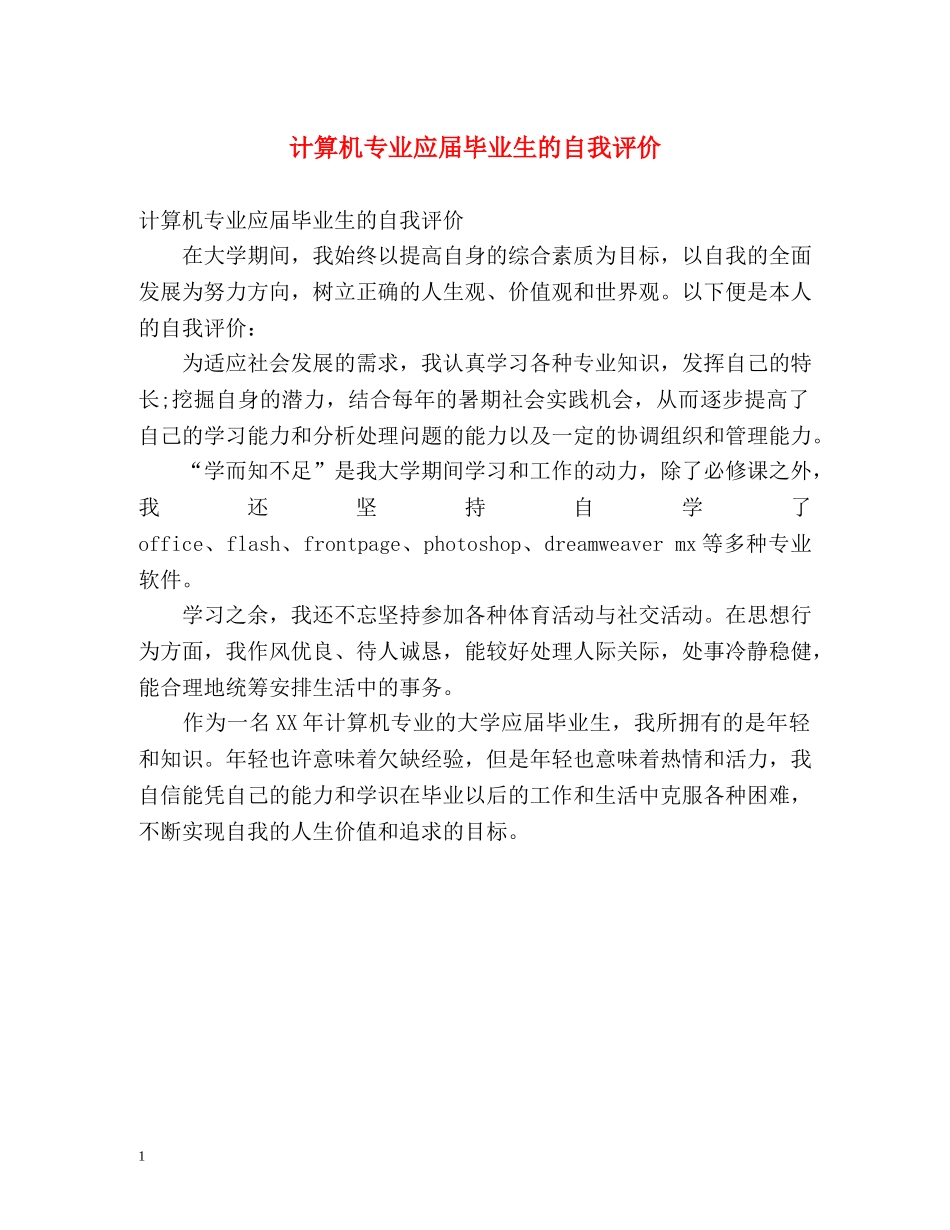 计算机专业应届毕业生的自我评价

计算机专业应届毕业生的自我评价

在大学期间，我始终以提高自身的综合素质为目标，以自我的全面发展为努力方向，树立正确的人生观、价值观和世界观。以下便是本人的自我评价：

为适应社会发展的需求，我认真学习各种专业知识，发挥自己的特长;挖掘自身的潜力，结合每年的暑期社会实践机会，从而逐步提高了自己的学习能力和分析处理问题的能力以及一定的协调组织和管理能力。

“学而知不足”是我大学期间学习和工作的动力，除了必修课之外，我还坚持自学了office、flash、frontpage、photoshop、dreamweaver mx等多种专业软件。

学习之余，我还不忘坚持参加各种体育活动与社交活动。在思想行为方面，我作风优良、待人诚恳，能较好处理人际关际，处事冷静稳健，能合理地统筹安排生活中的事务。

作为一名XX年计算机专业的大学应届毕业生，我所拥有的是年轻和知识。年轻也许意味着欠缺经验，但是年轻也意味着热情和活力，我自信能凭自己的能力和学识在毕业以后的工作和生活中克服各种困难，不断实现自我的人生价值和追求的目标。

1